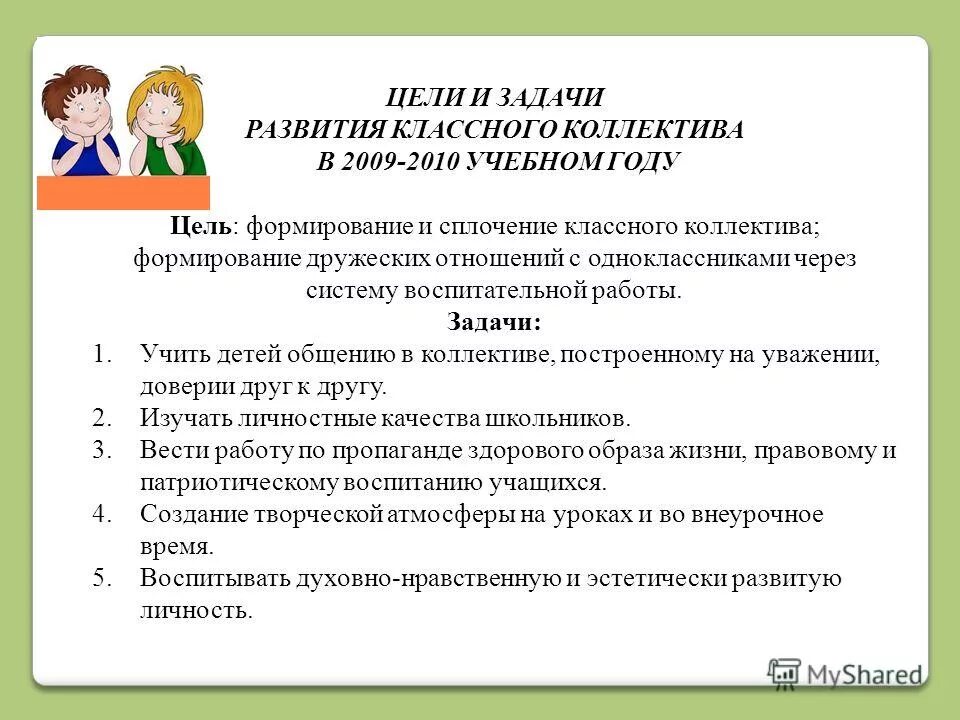 ЦЕЛИ И ЗАДАЧИ
РАЗВИТИЯ КЛАССНОГО КОЛЛЕКТИВА
В 2009-2010 УЧЕБНОМ ГОДУ

Цель: формирование и сплочение классного коллектива; формирование дружеских отношений с одноклассниками через систему воспитательной работы.

Задачи:

1. Учить детей общению в коллективе, построенному на уважении, доверии друг к другу.
2. Изучать личностные качества школьников.
3. Вести работу по пропаганде здорового образа жизни, правовому и патриотическому воспитанию учащихся.
4. Создание творческой атмосферы на уроках и во внеурочное время.
5. Воспитывать духовно-нравственную и эстетически развитую личность.

MyShared